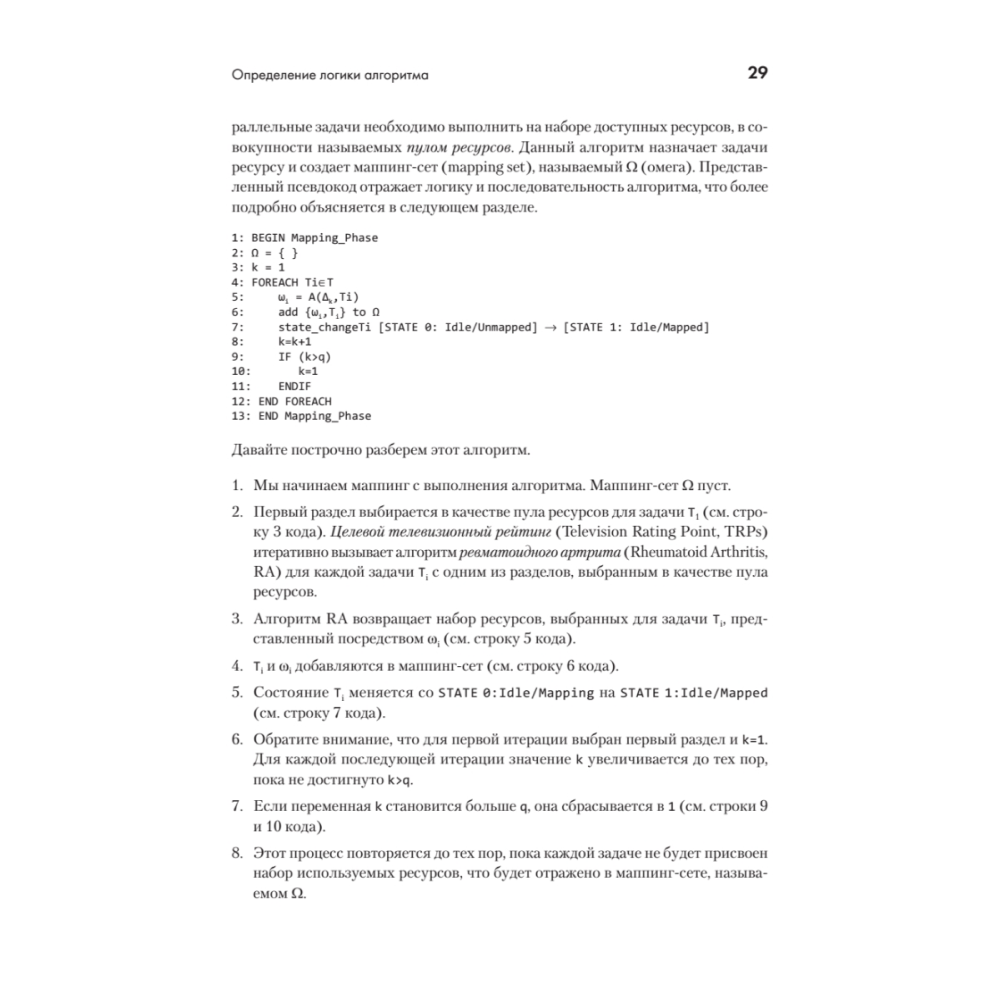 Определение логики алгоритма 29

раллельные задачи необходимо выполнить на наборе доступных ресурсов, в совокупности называемых пулом ресурсов. Данный алгоритм назначает задачи ресурсу и создает маппинг-сет (mapping set), называемый Ω (омега). Представленный псевдокод отражает логику и последовательность алгоритма, что более подробно объясняется в следующем разделе.

1: BEGIN Mapping_Phase
2: Ω = { }
3: k = 1
4: FOREACH Ti∈T
5:     $ω_i$ = A($Δ_k$,Ti)
6:     add {$ω_i$,$T_i$} to Ω
7:     state_changeTi [STATE 0: Idle/Unmapped] → [STATE 1: Idle/Mapped]
8:     k=k+1
9:     IF (k>q)
10:        k=1
11:    ENDIF
12: END FOREACH
13: END Mapping_Phase

Давайте построчно разберем этот алгоритм.

1. Мы начинаем маппинг с выполнения алгоритма. Маппинг-сет Ω пуст.

2. Первый раздел выбирается в качестве пула ресурсов для задачи $T_1$ (см. строку 3 кода). Целевой телевизионный рейтинг (Television Rating Point, TRPs) итеративно вызывает алгоритм ревматоидного артрита (Rheumatoid Arthritis, RA) для каждой задачи $T_i$ с одним из разделов, выбранным в качестве пула ресурсов.

3. Алгоритм RA возвращает набор ресурсов, выбранных для задачи $T_i$, представленный посредством $ω_i$ (см. строку 5 кода).

4. $T_i$ и $ω_i$ добавляются в маппинг-сет (см. строку 6 кода).

5. Состояние $T_i$ меняется со STATE 0:Idle/Mapping на STATE 1:Idle/Mapped (см. строку 7 кода).

6. Обратите внимание, что для первой итерации выбран первый раздел и k=1. Для каждой последующей итерации значение k увеличивается до тех пор, пока не достигнуто k>q.

7. Если переменная k становится больше q, она сбрасывается в 1 (см. строки 9 и 10 кода).

8. Этот процесс повторяется до тех пор, пока каждой задаче не будет присвоен набор используемых ресурсов, что будет отражено в маппинг-сете, называемом Ω.